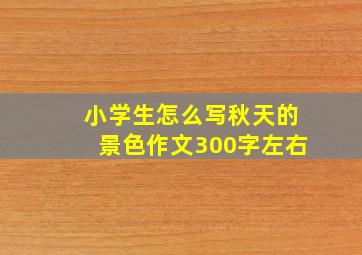 小学生怎么写秋天的景色作文300字左右